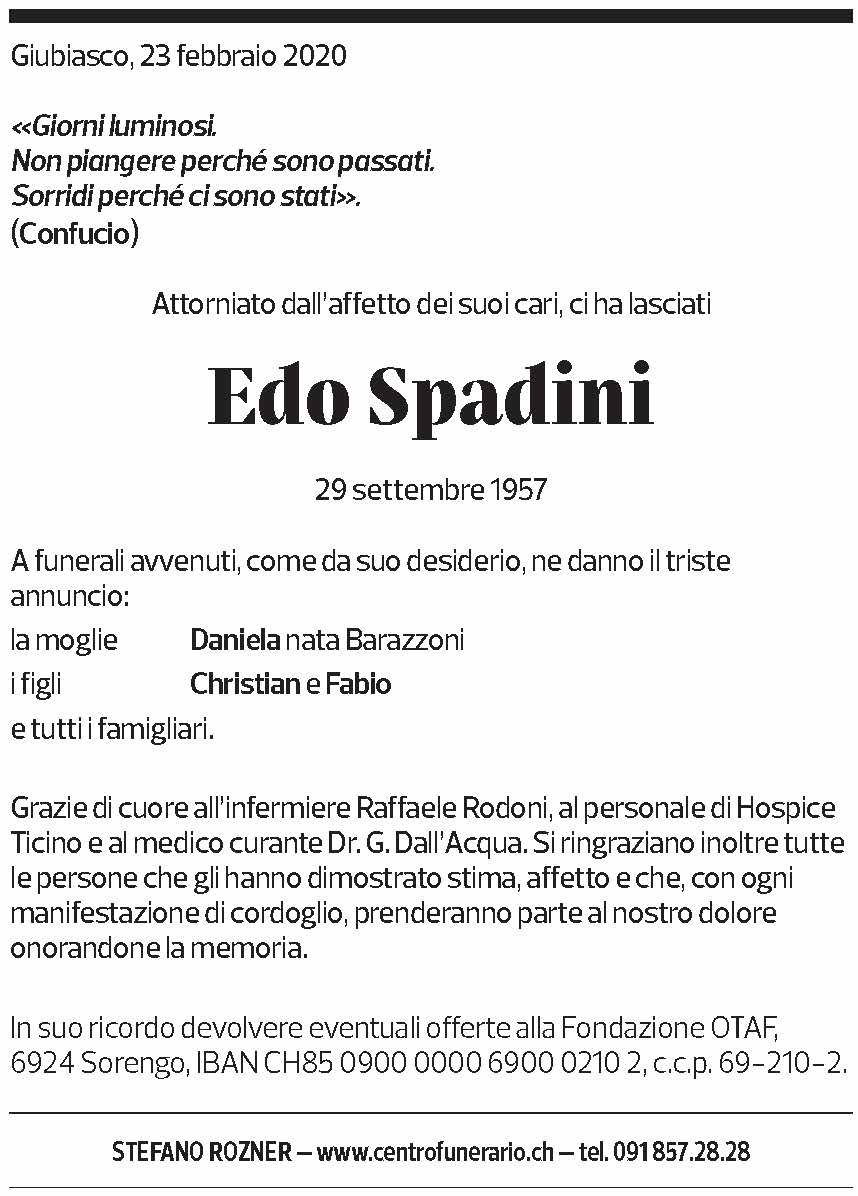 Giubiasco, 23 febbraio 2020

«Giorni luminosi.
Non piangere perché sono passati.
Sorridi perché ci sono stati».
(Confucio)

Attorniato dall'affetto dei suoi cari, ci ha lasciati

Edo Spadini

29 settembre 1957

A funerali avvenuti, come da suo desiderio, ne danno il triste annuncio:

la moglie Daniela nata Barazzoni
i figli Christian e Fabio
e tutti i famigliari.

Grazie di cuore all'infermiere Raffaele Rodoni, al personale di Hospice Ticino e al medico curante Dr. G. Dall'Acqua. Si ringraziano inoltre tutte le persone che gli hanno dimostrato stima, affetto e che, con ogni manifestazione di cordoglio, prenderanno parte al nostro dolore onorandone la memoria.

In suo ricordo devolvere eventuali offerte alla Fondazione OTAF, 6924 Sorengo, IBAN CH85 0900 0000 6900 0210 2, c.c.p. 69-210-2.

STEFANO ROZNER — www.centrofunerario.ch — tel. 091 857.28.28